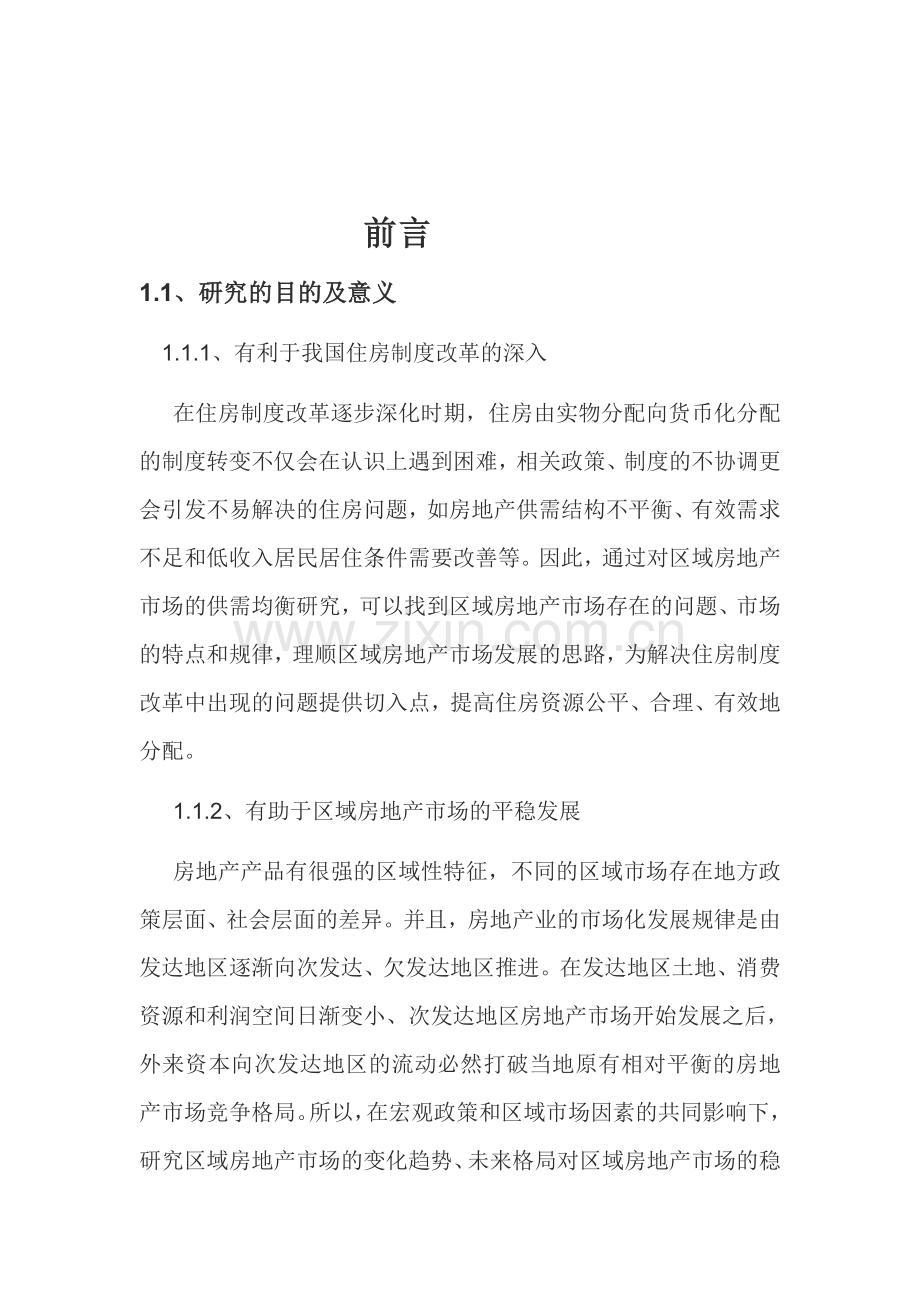 前言

1.1、研究的目的及意义

1.1.1、有利于我国住房制度改革的深入

在住房制度改革逐步深化时期，住房由实物分配向货币化分配的制度转变不仅会在认识上遇到困难，相关政策、制度的不协调更会引发不易解决的住房问题，如房地产供需结构不平衡、有效需求不足和低收入居民居住条件需要改善等。因此，通过对区域房地产市场的供需均衡研究，可以找到区域房地产市场存在的问题、市场的特点和规律，理顺区域房地产市场发展的思路，为解决住房制度改革中出现的问题提供切入点，提高住房资源公平、合理、有效地分配。

1.1.2、有助于区域房地产市场的平稳发展

房地产产品有很强的区域性特征，不同的区域市场存在地方政策层面、社会层面的差异。并且，房地产业的市场化发展规律是由发达地区逐渐向次发达、欠发达地区推进。在发达地区土地、消费资源和利润空间日渐变小、次发达地区房地产市场开始发展之后，外来资本向次发达地区的流动必然打破当地原有相对平衡的房地产市场竞争格局。所以，在宏观政策和区域市场因素的共同影响下，研究区域房地产市场的变化趋势、未来格局对区域房地产市场的稳

www.zixin.com.cn